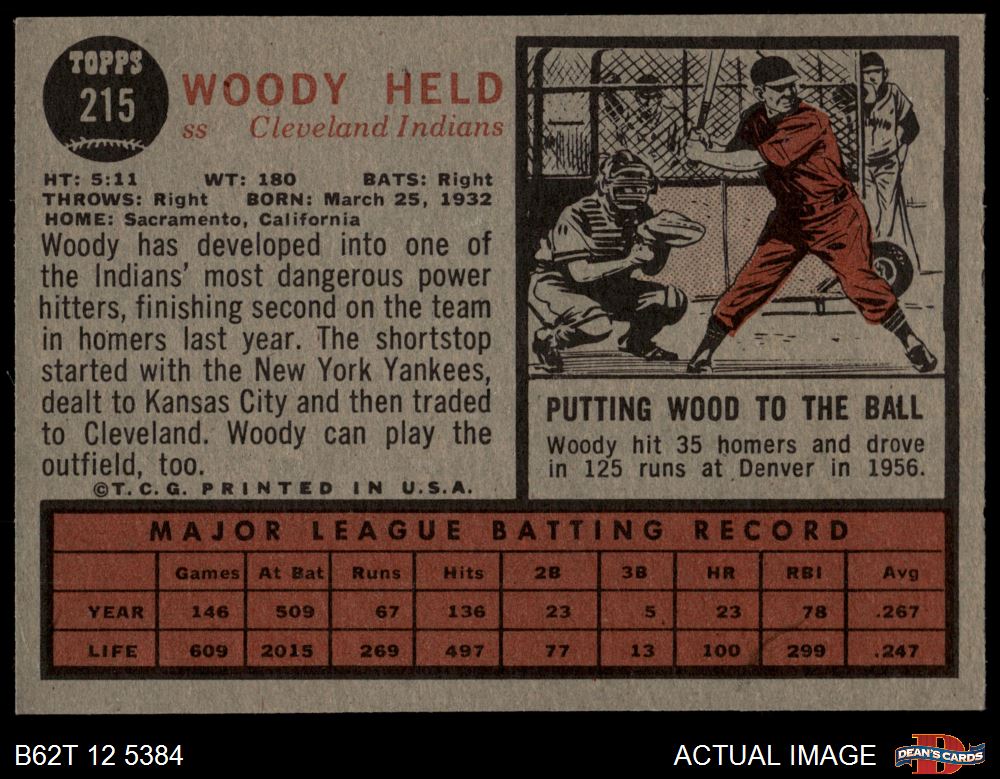 TOPPS
215

WOODY HELD
ss Cleveland Indians

HT: 5:11 WT: 180 BATS: Right
THROWS: Right BORN: March 25, 1932
HOME: Sacramento, California

Woody has developed into one of the Indians' most dangerous power hitters, finishing second on the team in homers last year. The shortstop started with the New York Yankees, dealt to Kansas City and then traded to Cleveland. Woody can play the outfield, too.

©T.C.G. PRINTED IN U.S.A.

PUTTING WOOD TO THE BALL

Woody hit 35 homers and drove in 125 runs at Denver in 1956.

MAJOR LEAGUE BATTING RECORD

| | Games | At Bat | Runs | Hits | 2B | 3B | HR | RBI | Avg |
|---|---|---|---|---|---|---|---|---|---|
| YEAR | 146 | 509 | 67 | 136 | 23 | 5 | 23 | 78 | .267 |
| LIFE | 609 | 2015 | 269 | 497 | 77 | 13 | 100 | 299 | .247 |

B62T 12 5384

ACTUAL IMAGE

DEAN'S CARDS